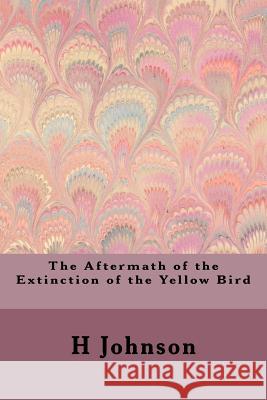 The Aftermath of the Extinction of the Yellow Bird

H Johnson

Kraina Książek